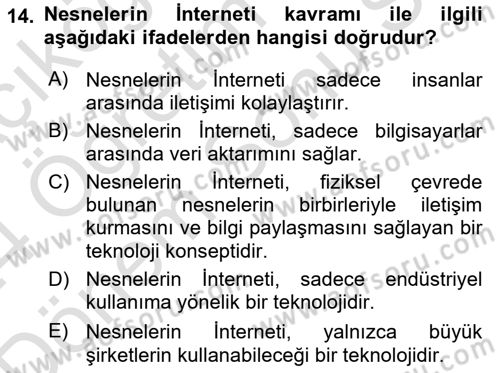 14. Nesnelerin İnterneti kavramı ile ilgili aşağıdaki ifadelerden hangisi doğrudur?

A) Nesnelerin İnterneti sadece insanlar arasında iletişimi kolaylaştırır.

B) Nesnelerin İnterneti, sadece bilgisayarlar arasında veri aktarımını sağlar.

C) Nesnelerin İnterneti, fiziksel çevrede bulunan nesnelerin birbirleriyle iletişim kurmasını ve bilgi paylaşmasını sağlayan bir teknoloji konseptidir.

D) Nesnelerin İnterneti, sadece endüstriyel kullanıma yönelik bir teknolojidir.

E) Nesnelerin İnterneti, yalnızca büyük şirketlerin kullanabileceği bir teknolojidir.

www.aofsoru.com